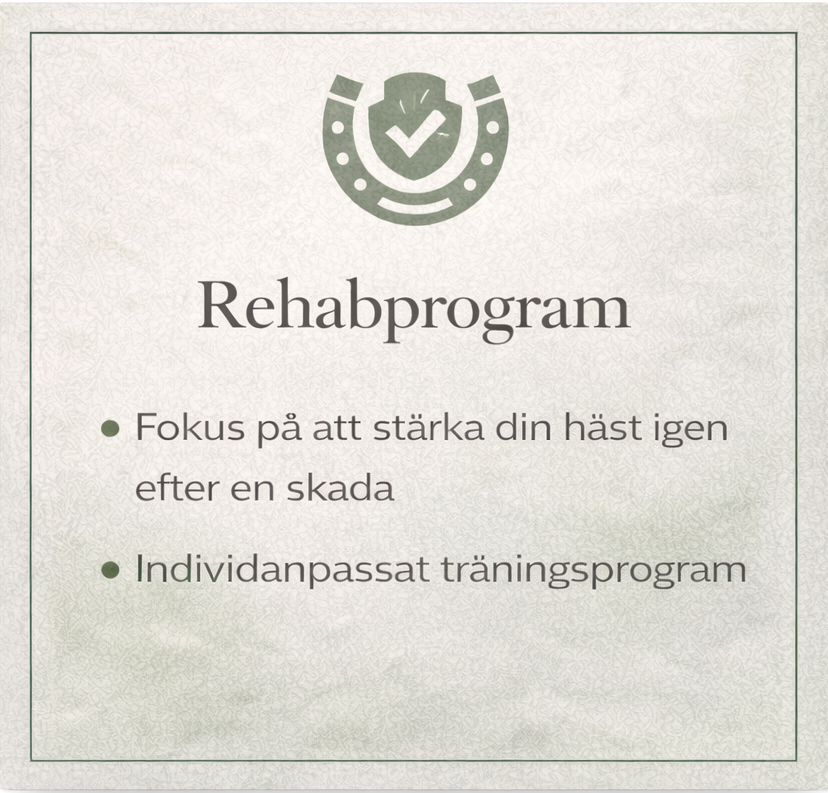 Rehabprogram

• Fokus på att stärka din häst igen efter en skada
• Individanpassat träningsprogram